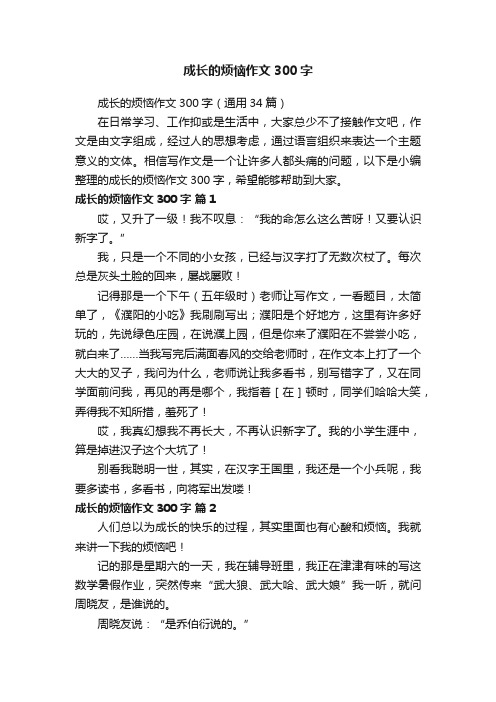 成长的烦恼作文 300 字

成长的烦恼作文 300 字（通用 34 篇）

在日常学习、工作抑或是生活中，大家总少不了接触作文吧，作文是由文字组成，经过人的思想考虑，通过语言组织来表达一个主题意义的文体。相信写作文是一个让许多人都头痛的问题，以下是小编整理的成长的烦恼作文 300 字，希望能够帮助到大家。

成长的烦恼作文 300 字 篇 1

哎，又升了一级！我不叹息：“我的命怎么这么苦呀！又要认识新字了。”

我，只是一个不同的小女孩，已经与汉字打了无数次杖了。每次总是灰头土脸的回来，屡战屡败！

记得那是一个下午（五年级时）老师让写作文，一看题目，太简单了，《濮阳的小吃》我刷刷写出；濮阳是个好地方，这里有许多好玩的，先说绿色庄园，在说濮上园，但是你来了濮阳在不尝尝小吃，就白来了......当我写完后满面春风的交给老师时，在作文本上打了一个大大的叉子，我问为什么，老师说让我多看书，别写错字了，又在同学面前问我，再见的再是哪个，我指着［在］顿时，同学们哈哈大笑，弄得我不知所措，羞死了！

哎，我真幻想我不再长大，不再认识新字了。我的小学生涯中，算是掉进汉子这个大坑了！

别看我聪明一世，其实，在汉字王国里，我还是一个小兵呢，我要多读书，多看书，向将军出发喽！

成长的烦恼作文 300 字 篇 2

人们总以为成长的快乐的过程，其实里面也有心酸和烦恼。我就来讲一下我的烦恼吧！

记的那是星期六的一天，我在辅导班里，我正在津津有味的写这数学暑假作业，突然传来“武大狼、武大哈、武大娘”我一听，就问周晓友，是谁说的。

周晓友说：“是乔伯衍说的。”